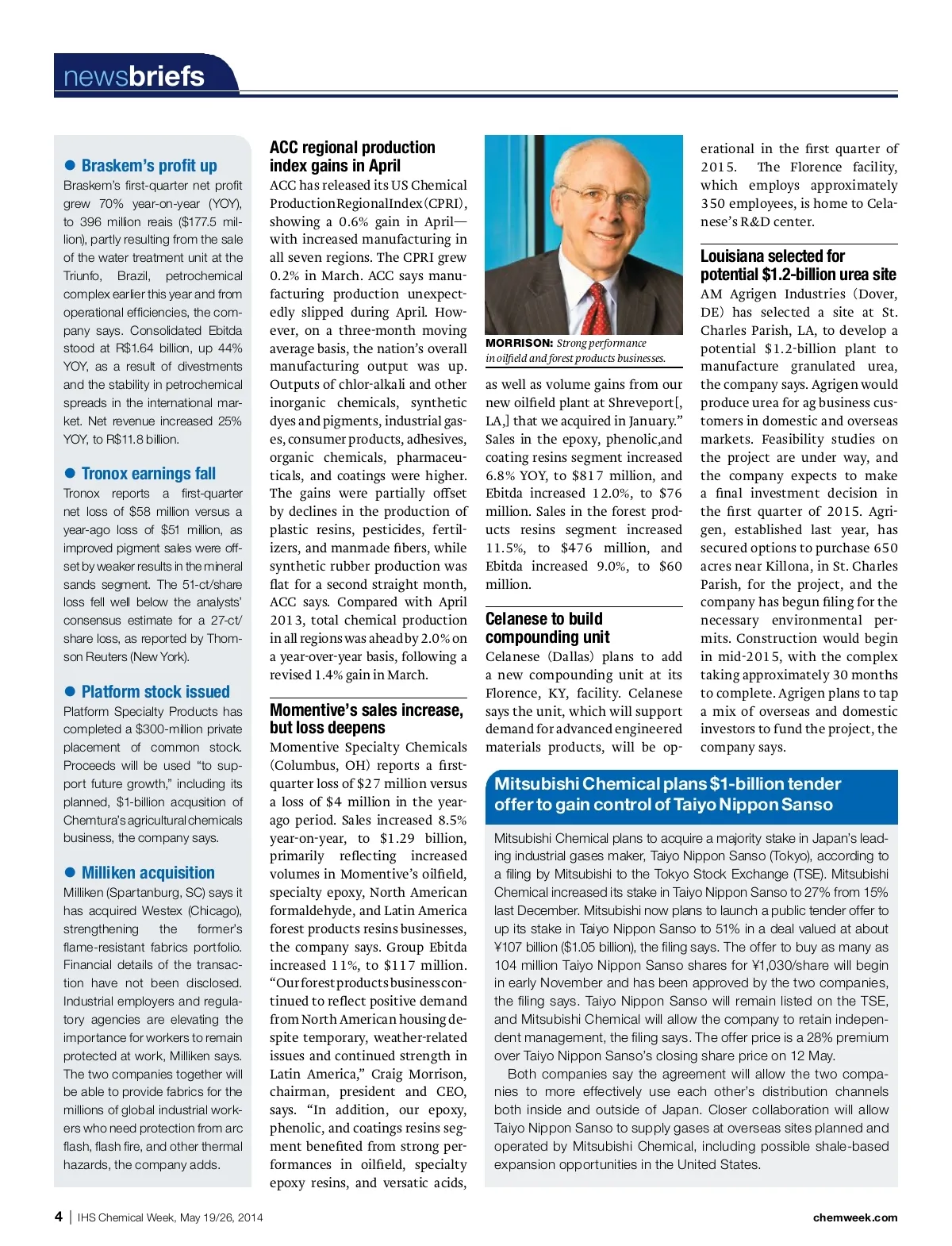 newsbriefs

● Braskem's profit up
Braskem's first-quarter net profit grew 70% year-on-year (YOY), to 396 million reais ($177.5 million), partly resulting from the sale of the water treatment unit at the Triunfo, Brazil, petrochemical complex earlier this year and from operational efficiencies, the company says. Consolidated Ebitda stood at R$1.64 billion, up 44% YOY, as a result of divestments and the stability in petrochemical spreads in the international market. Net revenue increased 25% YOY, to R$11.8 billion.

● Tronox earnings fall
Tronox reports a first-quarter net loss of $58 million versus a year-ago loss of $51 million, as improved pigment sales were offset by weaker results in the mineral sands segment. The 51-ct/share loss fell well below the analysts' consensus estimate for a 27-ct/share loss, as reported by Thomson Reuters (New York).

● Platform stock issued
Platform Specialty Products has completed a $300-million private placement of common stock. Proceeds will be used "to support future growth," including its planned, $1-billion acquisition of Chemtura's agricultural chemicals business, the company says.

● Milliken acquisition
Milliken (Spartanburg, SC) says it has acquired Westex (Chicago), strengthening the former's flame-resistant fabrics portfolio. Financial details of the transaction have not been disclosed. Industrial employers and regulatory agencies are elevating the importance for workers to remain protected at work, Milliken says. The two companies together will be able to provide fabrics for the millions of global industrial workers who need protection from arc flash, flash fire, and other thermal hazards, the company adds.

ACC regional production index gains in April
ACC has released its US Chemical Production Regional Index (CPRI), showing a 0.6% gain in April—with increased manufacturing in all seven regions. The CPRI grew 0.2% in March. ACC says manufacturing production unexpectedly slipped during April. However, on a three-month moving average basis, the nation's overall manufacturing output was up. Outputs of chlor-alkali and other inorganic chemicals, synthetic dyes and pigments, industrial gases, consumer products, adhesives, organic chemicals, pharmaceuticals, and coatings were higher. The gains were partially offset by declines in the production of plastic resins, pesticides, fertilizers, and manmade fibers, while synthetic rubber production was flat for a second straight month, ACC says. Compared with April 2013, total chemical production in all regions was ahead by 2.0% on a year-over-year basis, following a revised 1.4% gain in March.

Momentive's sales increase, but loss deepens
Momentive Specialty Chemicals (Columbus, OH) reports a first-quarter loss of $27 million versus a loss of $4 million in the year-ago period. Sales increased 8.5% year-on-year, to $1.29 billion, primarily reflecting increased volumes in Momentive's oilfield, specialty epoxy, North American formaldehyde, and Latin America forest products resins businesses, the company says. Group Ebitda increased 11%, to $117 million. "Our forest products business continued to reflect positive demand from North American housing despite temporary, weather-related issues and continued strength in Latin America," Craig Morrison, chairman, president and CEO, says. "In addition, our epoxy, phenolic, and coatings resins segment benefited from strong performances in oilfield, specialty epoxy resins, and versatic acids,

MORRISON: Strong performance in oilfield and forest products businesses.

as well as volume gains from our new oilfield plant at Shreveport[, LA,] that we acquired in January." Sales in the epoxy, phenolic,and coating resins segment increased 6.8% YOY, to $817 million, and Ebitda increased 12.0%, to $76 million. Sales in the forest products resins segment increased 11.5%, to $476 million, and Ebitda increased 9.0%, to $60 million.

Celanese to build compounding unit
Celanese (Dallas) plans to add a new compounding unit at its Florence, KY, facility. Celanese says the unit, which will support demand for advanced engineered materials products, will be operational in the first quarter of 2015. The Florence facility, which employs approximately 350 employees, is home to Celanese's R&D center.

Louisiana selected for potential $1.2-billion urea site
AM Agrigen Industries (Dover, DE) has selected a site at St. Charles Parish, LA, to develop a potential $1.2-billion plant to manufacture granulated urea, the company says. Agrigen would produce urea for ag business customers in domestic and overseas markets. Feasibility studies on the project are under way, and the company expects to make a final investment decision in the first quarter of 2015. Agrigen, established last year, has secured options to purchase 650 acres near Killona, in St. Charles Parish, for the project, and the company has begun filing for the necessary environmental permits. Construction would begin in mid-2015, with the complex taking approximately 30 months to complete. Agrigen plans to tap a mix of overseas and domestic investors to fund the project, the company says.

Mitsubishi Chemical plans $1-billion tender offer to gain control of Taiyo Nippon Sanso
Mitsubishi Chemical plans to acquire a majority stake in Japan's leading industrial gases maker, Taiyo Nippon Sanso (Tokyo), according to a filing by Mitsubishi to the Tokyo Stock Exchange (TSE). Mitsubishi Chemical increased its stake in Taiyo Nippon Sanso to 27% from 15% last December. Mitsubishi now plans to launch a public tender offer to up its stake in Taiyo Nippon Sanso to 51% in a deal valued at about ¥107 billion ($1.05 billion), the filing says. The offer to buy as many as 104 million Taiyo Nippon Sanso shares for ¥1,030/share will begin in early November and has been approved by the two companies, the filing says. Taiyo Nippon Sanso will remain listed on the TSE, and Mitsubishi Chemical will allow the company to retain independent management, the filing says. The offer price is a 28% premium over Taiyo Nippon Sanso's closing share price on 12 May.
Both companies say the agreement will allow the two companies to more effectively use each other's distribution channels both inside and outside of Japan. Closer collaboration will allow Taiyo Nippon Sanso to supply gases at overseas sites planned and operated by Mitsubishi Chemical, including possible shale-based expansion opportunities in the United States.

4 | IHS Chemical Week, May 19/26, 2014 chemweek.com